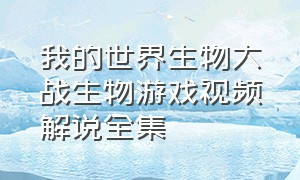 我的世界生物大战生物游戏视频解说全集